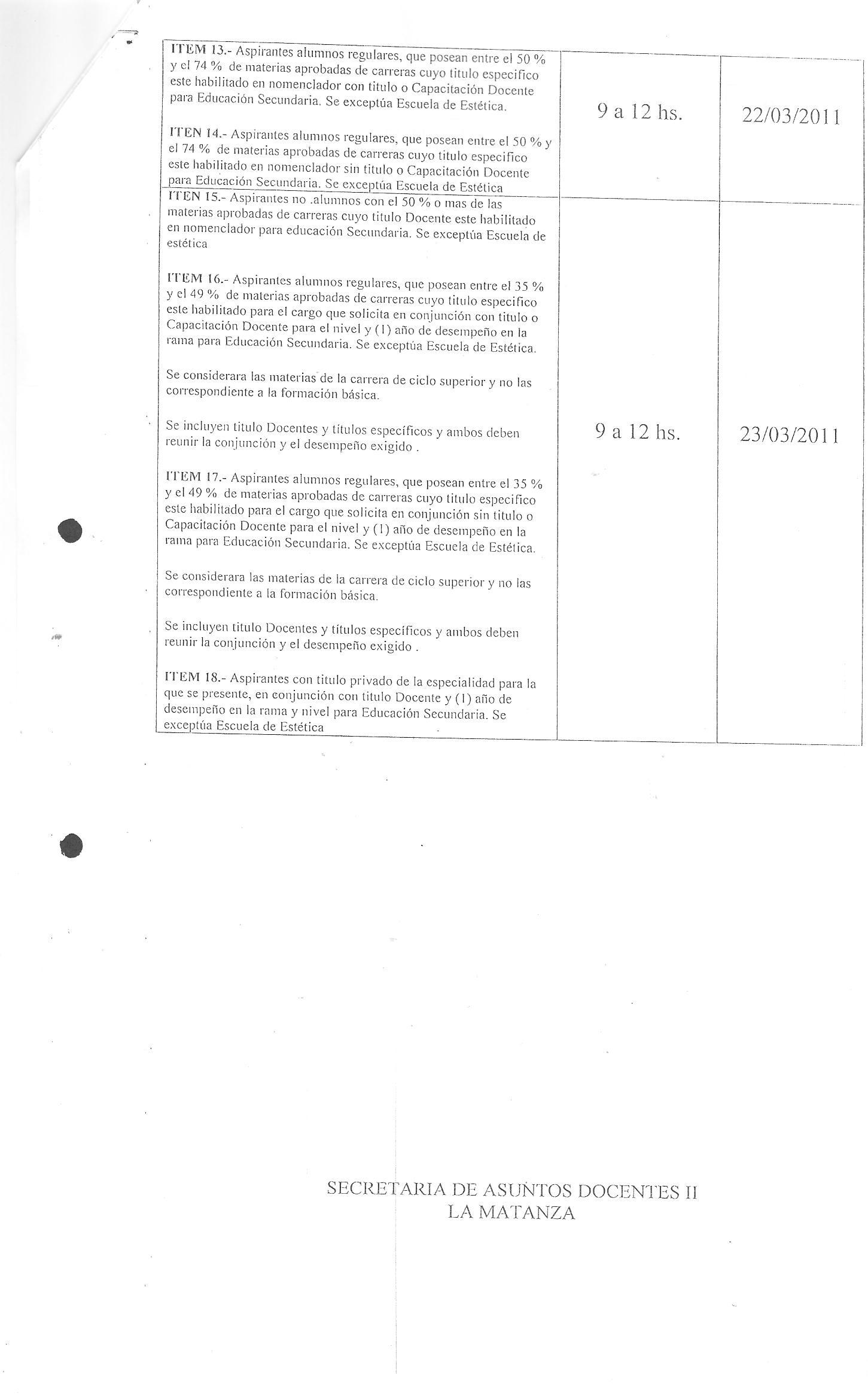 | | | |
|---|---|---|
| ITEM 13.- Aspirantes alumnos regulares, que posean entre el 50 % y el 74 % de materias aprobadas de carreras cuyo titulo especifico este habilitado en nomenclador con titulo o Capacitación Docente para Educación Secundaria. Se exceptúa Escuela de Estética.<br><br>ITEN 14.- Aspirantes alumnos regulares, que posean entre el 50 % y el 74 % de materias aprobadas de carreras cuyo titulo especifico este habilitado en nomenclador sin titulo o Capacitación Docente para Educación Secundaria. Se exceptúa Escuela de Estética | 9 a 12 hs. | 22/03/2011 |
| ITEN 15.- Aspirantes no .alumnos con el 50 % o mas de las materias aprobadas de carreras cuyo titulo Docente este habilitado en nomenclador para educación Secundaria. Se exceptúa Escuela de estética<br><br>ITEM 16.- Aspirantes alumnos regulares, que posean entre el 35 % y el 49 % de materias aprobadas de carreras cuyo titulo especifico este habilitado para el cargo que solicita en conjunción con titulo o Capacitación Docente para el nivel y (1) año de desempeño en la rama para Educación Secundaria. Se exceptúa Escuela de Estética.<br><br>Se considerara las materias de la carrera de ciclo superior y no las correspondiente a la formación básica.<br><br>Se incluyen titulo Docentes y títulos específicos y ambos deben reunir la conjunción y el desempeño exigido .<br><br>ITEM 17.- Aspirantes alumnos regulares, que posean entre el 35 % y el 49 % de materias aprobadas de carreras cuyo titulo especifico este habilitado para el cargo que solicita en conjunción sin titulo o Capacitación Docente para el nivel y (1) año de desempeño en la rama para Educación Secundaria. Se exceptúa Escuela de Estética.<br><br>Se considerara las materias de la carrera de ciclo superior y no las correspondiente a la formación básica.<br><br>Se incluyen titulo Docentes y títulos específicos y ambos deben reunir la conjunción y el desempeño exigido .<br><br>ITEM 18.- Aspirantes con titulo privado de la especialidad para la que se presente, en conjunción con titulo Docente y (1) año de desempeño en la rama y nivel para Educación Secundaria. Se exceptúa Escuela de Estética | 9 a 12 hs. | 23/03/2011 |

SECRETARIA DE ASUNTOS DOCENTES II
LA MATANZA